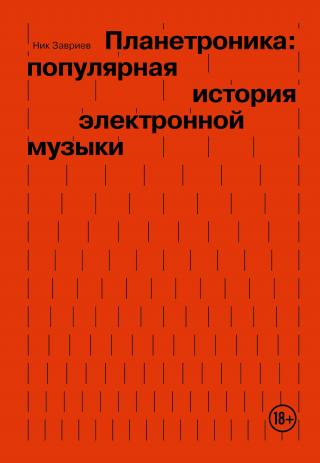 Ник Завриев

Планетроника: популярная история электронной музыки

18+